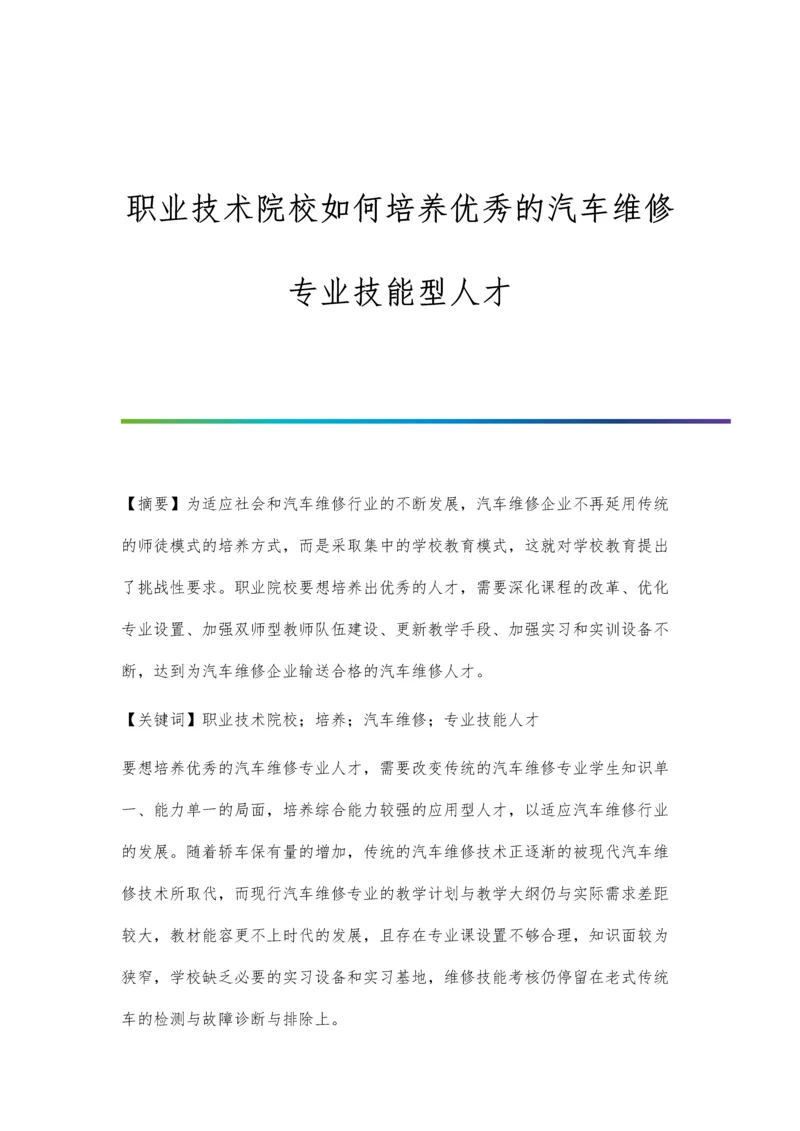 职业技术院校如何培养优秀的汽车维修专业技能型人才

【摘要】为适应社会和汽车维修行业的不断发展，汽车维修企业不再延用传统的师徒模式的培养方式，而是采取集中的学校教育模式，这就对学校教育提出了挑战性要求。职业院校要想培养出优秀的人才，需要深化课程的改革、优化专业设置、加强双师型教师队伍建设、更新教学手段、加强实习和实训设备不断，达到为汽车维修企业输送合格的汽车维修人才。

【关键词】职业技术院校；培养；汽车维修；专业技能人才

要想培养优秀的汽车维修专业人才，需要改变传统的汽车维修专业学生知识单一、能力单一的局面，培养综合能力较强的应用型人才，以适应汽车维修行业的发展。随着轿车保有量的增加，传统的汽车维修技术正逐渐的被现代汽车维修技术所取代，而现行汽车维修专业的教学计划与教学大纲仍与实际需求差距较大，教材能容更不上时代的发展，且存在专业课设置不够合理，知识面较为狭窄，学校缺乏必要的实习设备和实习基地，维修技能考核仍停留在老式传统车的检测与故障诊断与排除上。